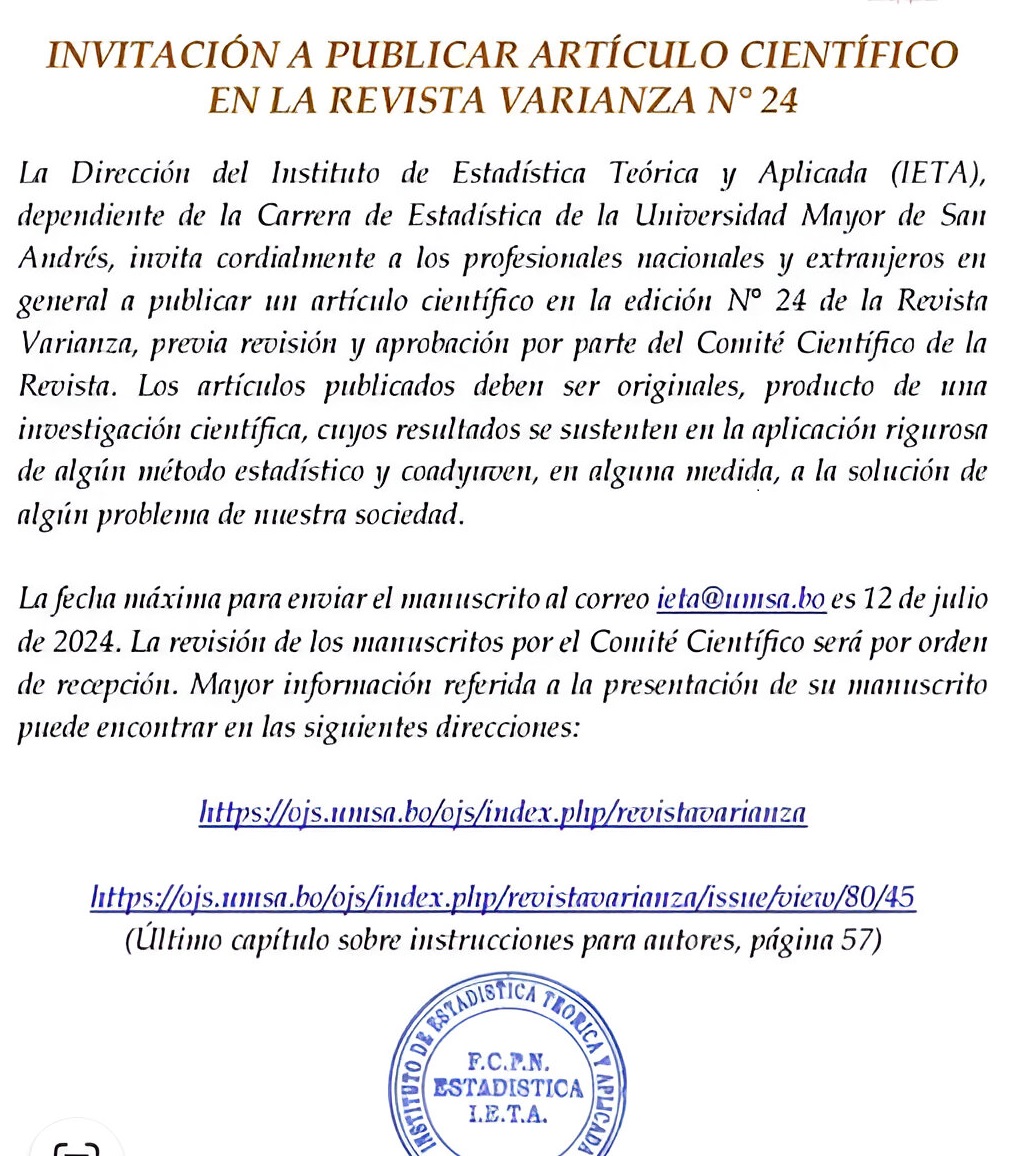 INVITACIÓN A PUBLICAR ARTÍCULO CIENTÍFICO EN LA REVISTA VARIANZA N° 24

La Dirección del Instituto de Estadística Teórica y Aplicada (IETA), dependiente de la Carrera de Estadística de la Universidad Mayor de San Andrés, invita cordialmente a los profesionales nacionales y extranjeros en general a publicar un artículo científico en la edición N° 24 de la Revista Varianza, previa revisión y aprobación por parte del Comité Científico de la Revista. Los artículos publicados deben ser originales, producto de una investigación científica, cuyos resultados se sustenten en la aplicación rigurosa de algún método estadístico y coadyuven, en alguna medida, a la solución de algún problema de nuestra sociedad.

La fecha máxima para enviar el manuscrito al correo ieta@umsa.bo es 12 de julio de 2024. La revisión de los manuscritos por el Comité Científico será por orden de recepción. Mayor información referida a la presentación de su manuscrito puede encontrar en las siguientes direcciones:

https://ojs.umsa.bo/ojs/index.php/revistavarianza

https://ojs.umsa.bo/ojs/index.php/revistavarianza/issue/view/80/45
(Último capítulo sobre instrucciones para autores, página 57)

INSTITUTO DE ESTADISTICA TEORICA Y APLICADA
F.C.P.N.
ESTADISTICA
I.E.T.A.